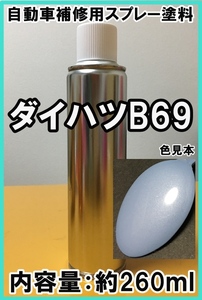 自動車補修用スプレー塗料

ダイハツB69

色見本

内容量：約260ml